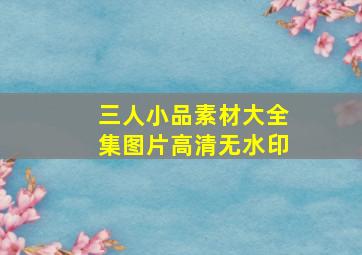 三人小品素材大全集图片高清无水印